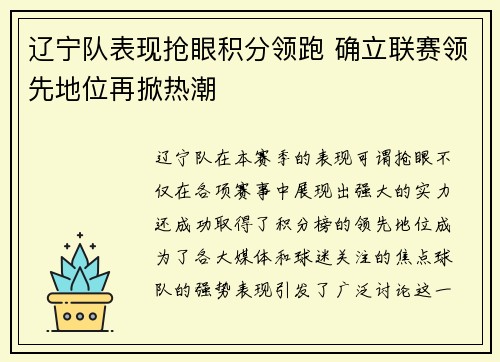 辽宁队表现抢眼积分领跑 确立联赛领先地位再掀热潮

辽宁队在本赛季的表现可谓抢眼不仅在各项赛事中展现出强大的实力还成功取得了积分榜的领先地位成为了各大媒体和球迷关注的焦点球队的强势表现引发了广泛讨论这一